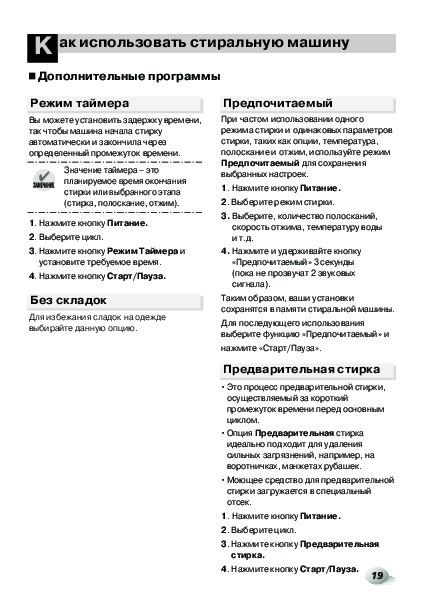 Как использовать стиральную машину

■ Дополнительные программы

Режим таймера

Вы можете установить задержку времени, так чтобы машина начала стирку автоматически и закончила через определенный промежуток времени.

ЗАМЕЧАНИЕ

Значение таймера – это планируемое время окончания стирки или выбранного этапа (стирка, полоскание, отжим).

1. Нажмите кнопку Питание.
2. Выберите цикл.
3. Нажмите кнопку Режим Таймера и установите требуемое время.
4. Нажмите кнопку Старт/Пауза.

Без складок

Для избежания сладок на одежде выбирайте данную опцию.

Предпочитаемый

При частом использовании одного режима стирки и одинаковых параметров стирки, таких как опции, температура, полоскание и отжим, используйте режим Предпочитаемый для сохранения выбранных настроек.

1. Нажмите кнопку Питание.
2. Выберите режим стирки.
3. Выберите, количество полосканий, скорость отжима, температуру воды и т.д.
4. Нажмите и удерживайте кнопку «Предпочитаемый» 3 секунды (пока не прозвучат 2 звуковых сигнала).

Таким образом, ваши установки сохранятся в памяти стиральной машины.

Для последующего использования выберите функцию «Предпочитаемый» и нажмите «Старт/Пауза».

Предварительная стирка

• Это процесс предварительной стирки, осуществляемый за короткий промежуток времени перед основным циклом.
• Опция Предварительная стирка идеально подходит для удаления сильных загрязнений, например, на воротничках, манжетах рубашек.
• Моющее средство для предварительной стирки загружается в специальный отсек.

1. Нажмите кнопку Питание.
2. Выберите цикл.
3. Нажмите кнопку Предварительная стирка.
4. Нажмите кнопку Старт/Пауза.

19